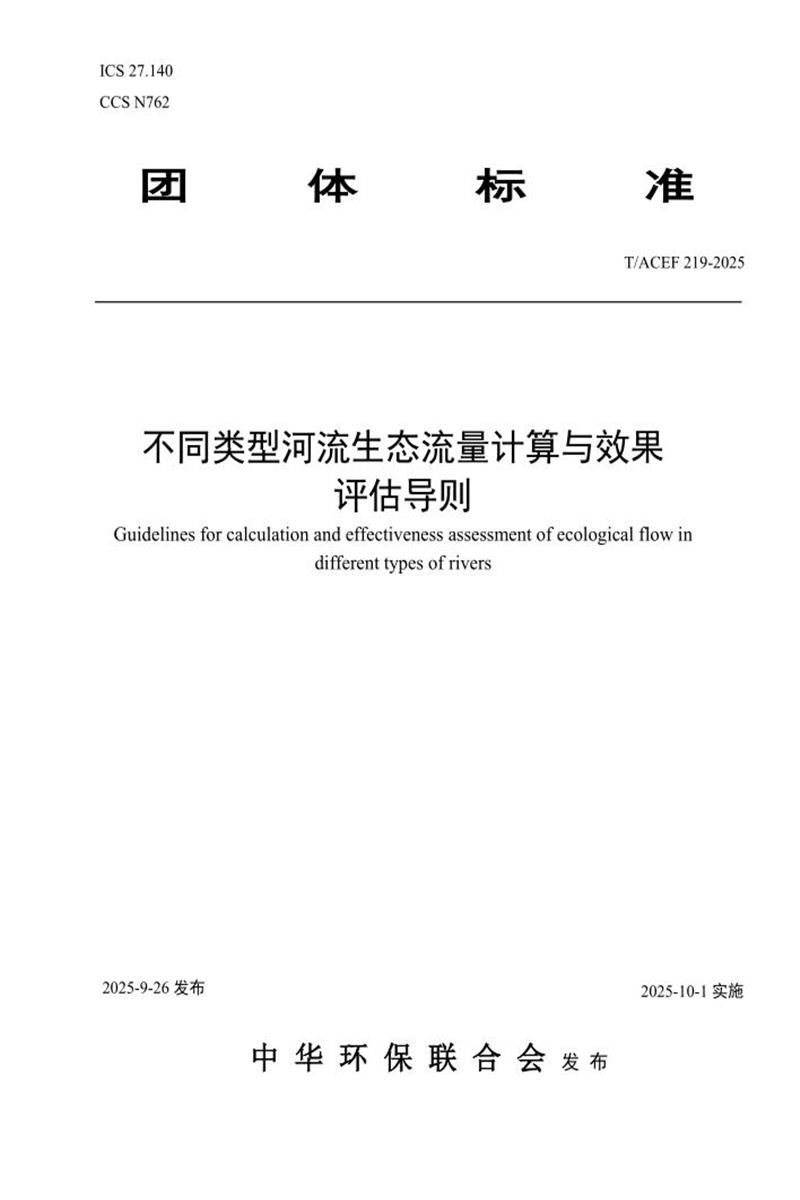 ICS 27.140
CCS N762

团 体 标 准

T/ACEF 219-2025

不同类型河流生态流量计算与效果评估导则

Guidelines for calculation and effectiveness assessment of ecological flow in different types of rivers

2025-9-26 发布

2025-10-1 实施

中华环保联合会 发布